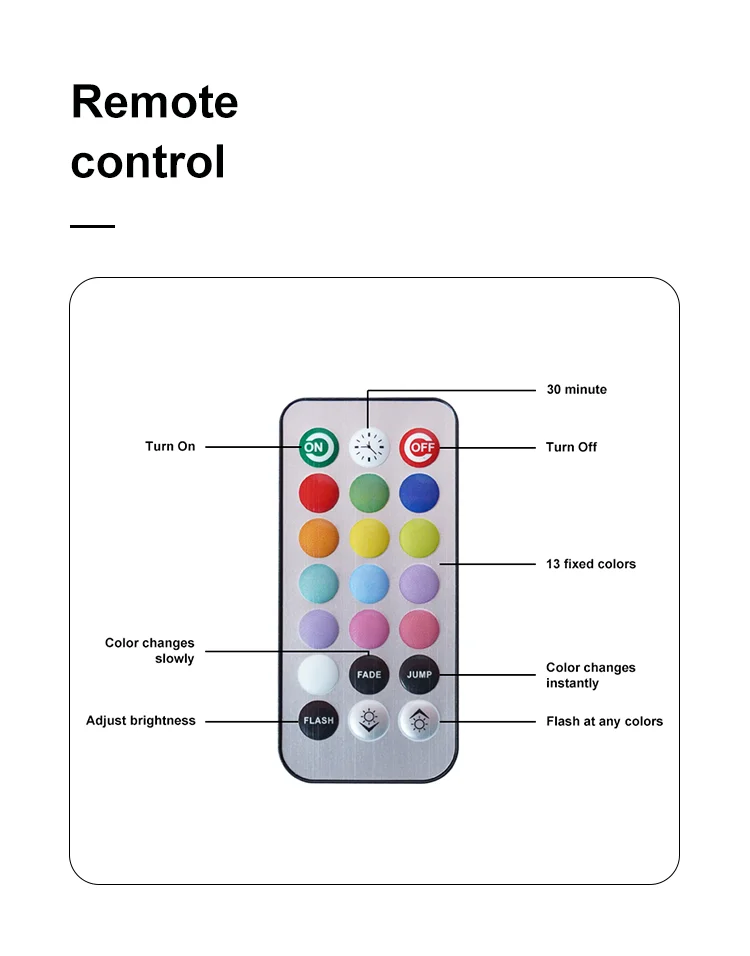 Remote control

30 minute

Turn On

ON

OFF

Turn Off

13 fixed colors

Color changes slowly

FADE

JUMP

Color changes instantly

Adjust brightness

FLASH

Flash at any colors